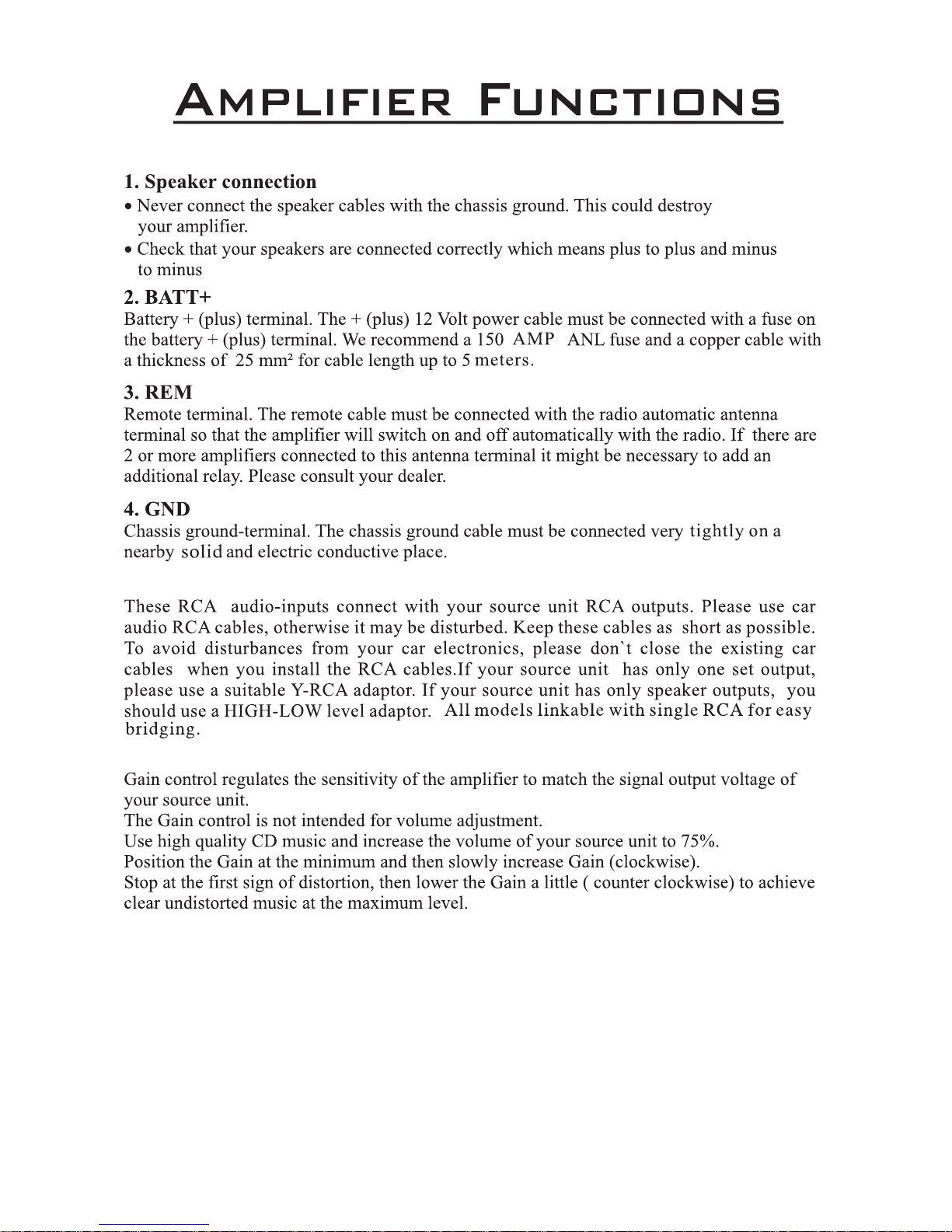 AMPLIFIER FUNCTIONS

1. Speaker connection
• Never connect the speaker cables with the chassis ground. This could destroy your amplifier.
• Check that your speakers are connected correctly which means plus to plus and minus to minus

2. BATT+
Battery + (plus) terminal. The + (plus) 12 Volt power cable must be connected with a fuse on the battery + (plus) terminal. We recommend a 150 AMP ANL fuse and a copper cable with a thickness of 25 mm² for cable length up to 5 meters.

3. REM
Remote terminal. The remote cable must be connected with the radio automatic antenna terminal so that the amplifier will switch on and off automatically with the radio. If there are 2 or more amplifiers connected to this antenna terminal it might be necessary to add an additional relay. Please consult your dealer.

4. GND
Chassis ground-terminal. The chassis ground cable must be connected very tightly on a nearby solid and electric conductive place.

These RCA audio-inputs connect with your source unit RCA outputs. Please use car audio RCA cables, otherwise it may be disturbed. Keep these cables as short as possible. To avoid disturbances from your car electronics, please don`t close the existing car cables when you install the RCA cables.If your source unit has only one set output, please use a suitable Y-RCA adaptor. If your source unit has only speaker outputs, you should use a HIGH-LOW level adaptor. All models linkable with single RCA for easy bridging.

Gain control regulates the sensitivity of the amplifier to match the signal output voltage of your source unit.
The Gain control is not intended for volume adjustment.
Use high quality CD music and increase the volume of your source unit to 75%.
Position the Gain at the minimum and then slowly increase Gain (clockwise).
Stop at the first sign of distortion, then lower the Gain a little ( counter clockwise) to achieve clear undistorted music at the maximum level.